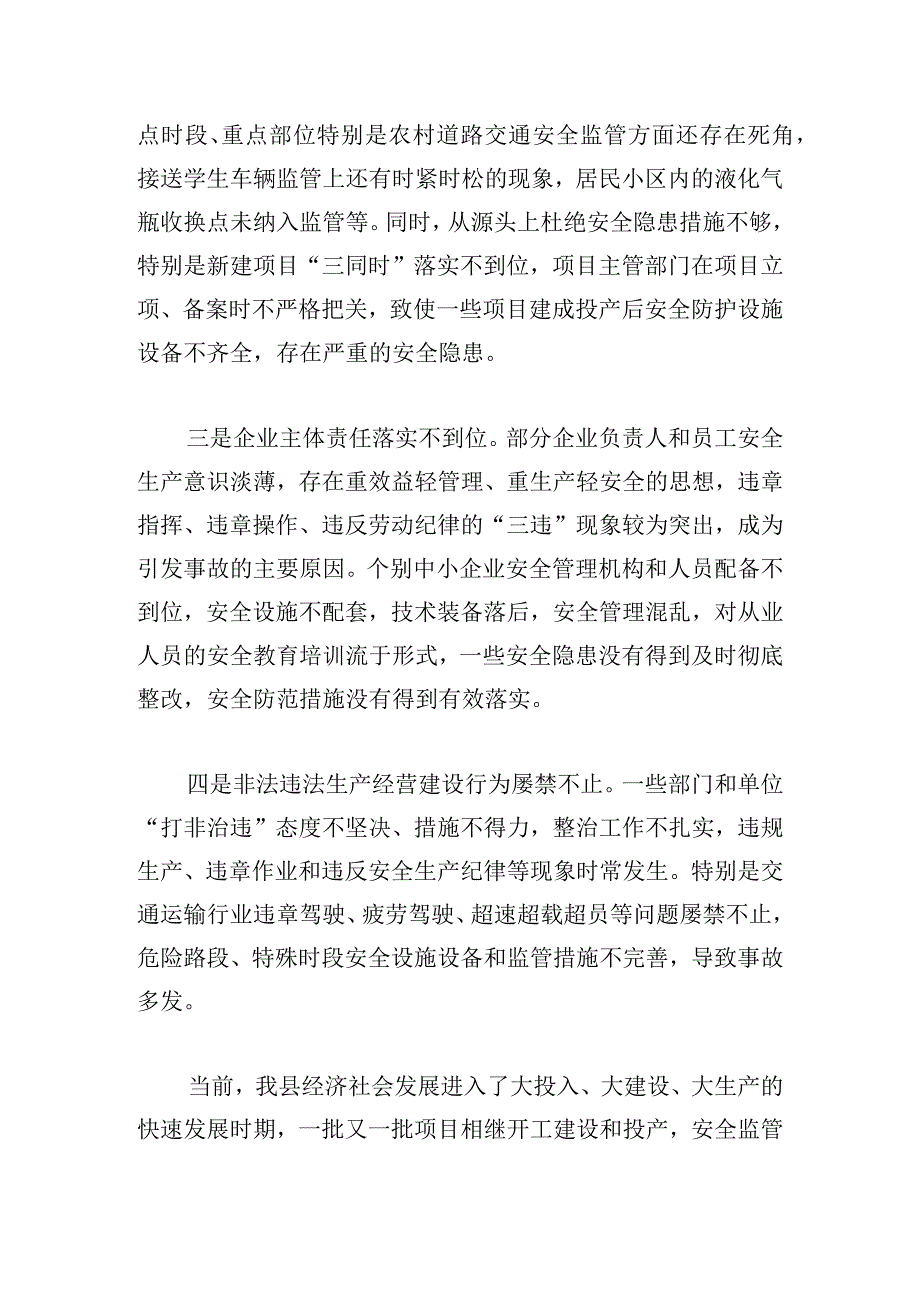 点时段、重点部位特别是农村道路交通安全监管方面还存在死角，接送学生车辆监管上还有时紧时松的现象，居民小区内的液化气瓶收换点未纳入监管等。同时，从源头上杜绝安全隐患措施不够，特别是新建项目“三同时”落实不到位，项目主管部门在项目立项、备案时不严格把关，致使一些项目建成投产后安全防护设施设备不齐全，存在严重的安全隐患。

三是企业主体责任落实不到位。部分企业负责人和员工安全生产意识淡薄，存在重效益轻管理、重生产轻安全的思想，违章指挥、违章操作、违反劳动纪律的“三违”现象较为突出，成为引发事故的主要原因。个别中小企业安全管理机构和人员配备不到位，安全设施不配套，技术装备落后，安全管理混乱，对从业人员的安全教育培训流于形式，一些安全隐患没有得到及时彻底整改，安全防范措施没有得到有效落实。

四是非法违法生产经营建设行为屡禁不止。一些部门和单位“打非治违”态度不坚决、措施不得力，整治工作不扎实，违规生产、违章作业和违反安全生产纪律等现象时常发生。特别是交通运输行业违章驾驶、疲劳驾驶、超速超载超员等问题屡禁不止，危险路段、特殊时段安全设施设备和监管措施不完善，导致事故多发。

当前，我县经济社会发展进入了大投入、大建设、大生产的快速发展时期，一批又一批项目相继开工建设和投产，安全监管